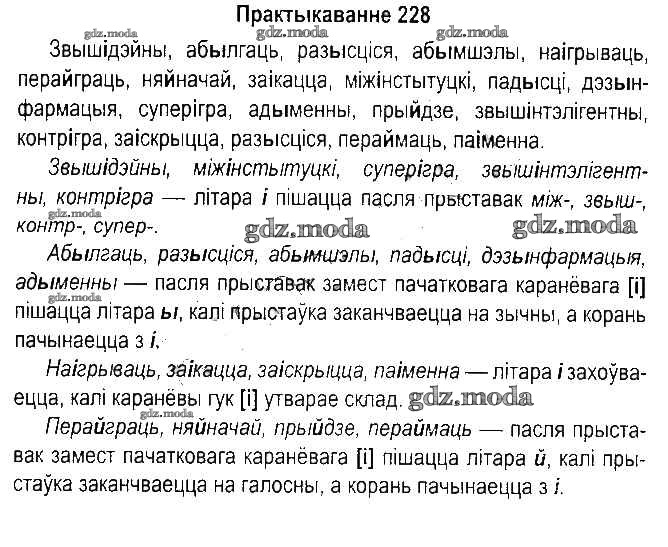 Практыкаванне 228

gdz.moda gdz.moda gdz.moda

Звышідэйны, абылгаць, разысціся, абымшэлы, наігрываць, перайграць, няйначай, заікацца, міжінстытуцкі, падысці, дэзынфармацыя, суперігра, адыменны, прыйдзе, звышінтэлігентны, контрігра, заіскрыцца, разысціся, пераймаць, паіменна.

Звышідэйны, міжінстытуцкі, суперігра, звышінтэлігентны, контрігра — літара і пішацца пасля прыставак між-, звыш-, контр-, супер-.

gdz.moda gdz.moda gdz.moda

Абылгаць, разысціся, абымшэлы, падысці, дэзынфармацыя, адыменны — пасля прыставак замест пачатковага каранёвага [і] пішацца літара ы, калі прыстаўка заканчваецца на зычны, а корань пачынаецца з і.

gdz.moda

Наігрываць, заікацца, заіскрыцца, паіменна — літара і захоўваецца, калі каранёвы гук [і] утварае склад. gdz.moda

gdz.moda

Перайграць, няйначай, прыйдзе, пераймаць — пасля прыставак замест пачатковага каранёвага [і] пішацца літара й, калі прыстаўка заканчваецца на галосны, а корань пачынаецца з і.